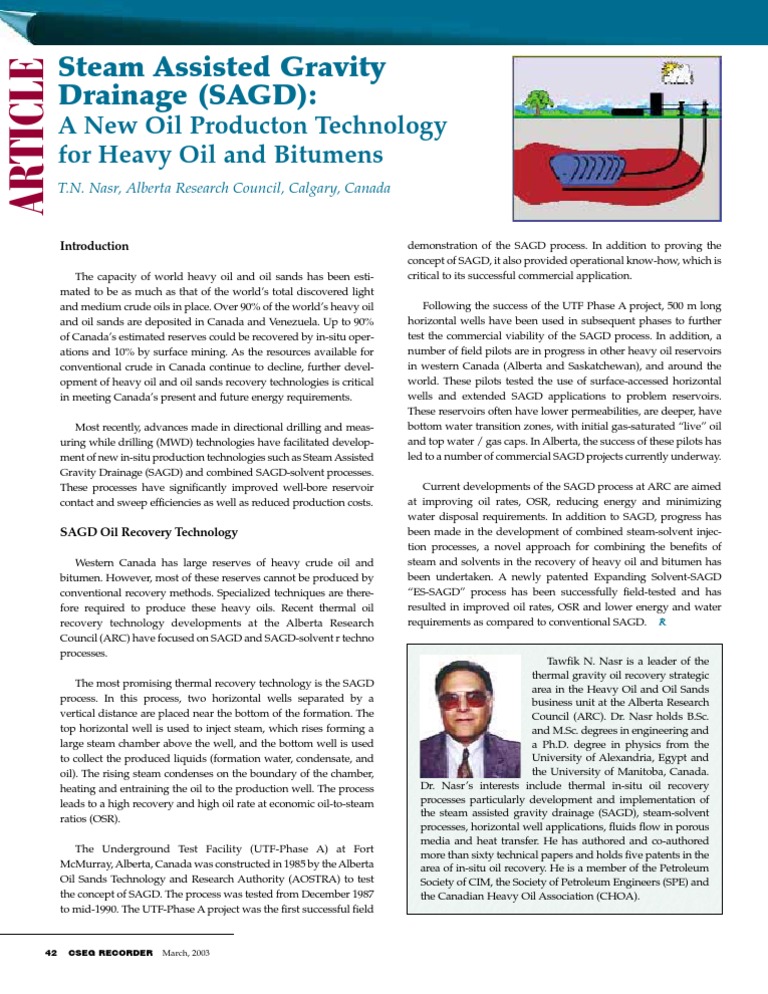 ARTICLE

Steam Assisted Gravity Drainage (SAGD): A New Oil Producton Technology for Heavy Oil and Bitumens

T.N. Nasr, Alberta Research Council, Calgary, Canada

Introduction

The capacity of world heavy oil and oil sands has been estimated to be as much as that of the world's total discovered light and medium crude oils in place. Over 90% of the world's heavy oil and oil sands are deposited in Canada and Venezuela. Up to 90% of Canada's estimated reserves could be recovered by in-situ operations and 10% by surface mining. As the resources available for conventional crude in Canada continue to decline, further development of heavy oil and oil sands recovery technologies is critical in meeting Canada's present and future energy requirements.

Most recently, advances made in directional drilling and measuring while drilling (MWD) technologies have facilitated development of new in-situ production technologies such as Steam Assisted Gravity Drainage (SAGD) and combined SAGD-solvent processes. These processes have significantly improved well-bore reservoir contact and sweep efficiencies as well as reduced production costs.

SAGD Oil Recovery Technology

Western Canada has large reserves of heavy crude oil and bitumen. However, most of these reserves cannot be produced by conventional recovery methods. Specialized techniques are therefore required to produce these heavy oils. Recent thermal oil recovery technology developments at the Alberta Research Council (ARC) have focused on SAGD and SAGD-solvent r techno processes.

The most promising thermal recovery technology is the SAGD process. In this process, two horizontal wells separated by a vertical distance are placed near the bottom of the formation. The top horizontal well is used to inject steam, which rises forming a large steam chamber above the well, and the bottom well is used to collect the produced liquids (formation water, condensate, and oil). The rising steam condenses on the boundary of the chamber, heating and entraining the oil to the production well. The process leads to a high recovery and high oil rate at economic oil-to-steam ratios (OSR).

The Underground Test Facility (UTF-Phase A) at Fort McMurray, Alberta, Canada was constructed in 1985 by the Alberta Oil Sands Technology and Research Authority (AOSTRA) to test the concept of SAGD. The process was tested from December 1987 to mid-1990. The UTF-Phase A project was the first successful field demonstration of the SAGD process. In addition to proving the concept of SAGD, it also provided operational know-how, which is critical to its successful commercial application.

Following the success of the UTF Phase A project, 500 m long horizontal wells have been used in subsequent phases to further test the commercial viability of the SAGD process. In addition, a number of field pilots are in progress in other heavy oil reservoirs in western Canada (Alberta and Saskatchewan), and around the world. These pilots tested the use of surface-accessed horizontal wells and extended SAGD applications to problem reservoirs. These reservoirs often have lower permeabilities, are deeper, have bottom water transition zones, with initial gas-saturated "live" oil and top water / gas caps. In Alberta, the success of these pilots has led to a number of commercial SAGD projects currently underway.

Current developments of the SAGD process at ARC are aimed at improving oil rates, OSR, reducing energy and minimizing water disposal requirements. In addition to SAGD, progress has been made in the development of combined steam-solvent injection processes, a novel approach for combining the benefits of steam and solvents in the recovery of heavy oil and bitumen has been undertaken. A newly patented Expanding Solvent-SAGD "ES-SAGD" process has been successfully field-tested and has resulted in improved oil rates, OSR and lower energy and water requirements as compared to conventional SAGD. R

Tawfik N. Nasr is a leader of the thermal gravity oil recovery strategic area in the Heavy Oil and Oil Sands business unit at the Alberta Research Council (ARC). Dr. Nasr holds B.Sc. and M.Sc. degrees in engineering and a Ph.D. degree in physics from the University of Alexandria, Egypt and the University of Manitoba, Canada. Dr. Nasr's interests include thermal in-situ oil recovery processes particularly development and implementation of the steam assisted gravity drainage (SAGD), steam-solvent processes, horizontal well applications, fluids flow in porous media and heat transfer. He has authored and co-authored more than sixty technical papers and holds five patents in the area of in-situ oil recovery. He is a member of the Petroleum Society of CIM, the Society of Petroleum Engineers (SPE) and the Canadian Heavy Oil Association (CHOA).

42 CSEG RECORDER March, 2003